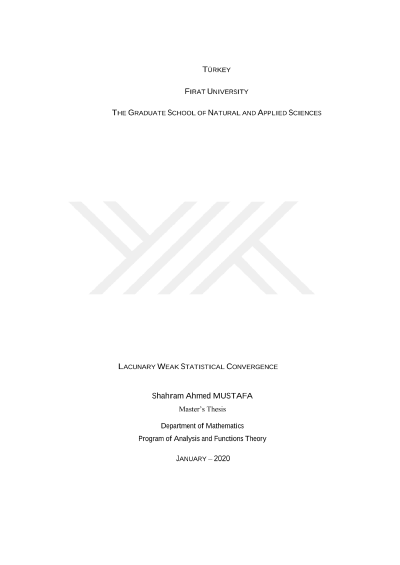 TÜRKEY

FIRAT UNIVERSITY

THE GRADUATE SCHOOL OF NATURAL AND APPLIED SCIENCES

LACUNARY WEAK STATISTICAL CONVERGENCE

Shahram Ahmed MUSTAFA

Master's Thesis

Department of Mathematics

Program of Analysis and Functions Theory

JANUARY – 2020